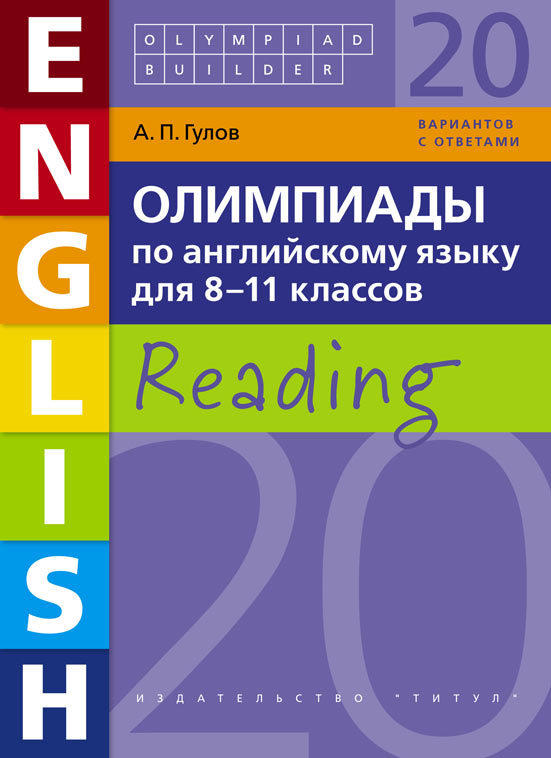 ENGLISH

OLYMPIAD
BUILDER

20

ВАРИАНТОВ
С ОТВЕТАМИ

А. П. Гулов

ОЛИМПИАДЫ
по английскому языку
для 8–11 классов

Reading

20

ИЗДАТЕЛЬСТВО "ТИТУЛ"